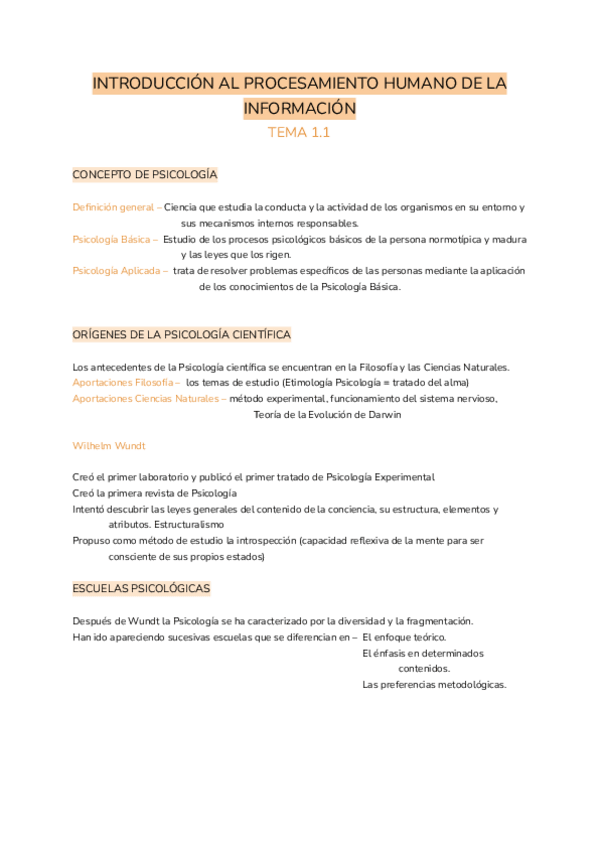 INTRODUCCIÓN AL PROCESAMIENTO HUMANO DE LA INFORMACIÓN
TEMA 1.1

CONCEPTO DE PSICOLOGÍA

Definición general – Ciencia que estudia la conducta y la actividad de los organismos en su entorno y sus mecanismos internos responsables.
Psicología Básica – Estudio de los procesos psicológicos básicos de la persona normotípica y madura y las leyes que los rigen.
Psicología Aplicada – trata de resolver problemas específicos de las personas mediante la aplicación de los conocimientos de la Psicología Básica.

ORÍGENES DE LA PSICOLOGÍA CIENTÍFICA

Los antecedentes de la Psicología científica se encuentran en la Filosofía y las Ciencias Naturales.
Aportaciones Filosofía – los temas de estudio (Etimología Psicología = tratado del alma)
Aportaciones Ciencias Naturales – método experimental, funcionamiento del sistema nervioso, Teoría de la Evolución de Darwin

Wilhelm Wundt

Creó el primer laboratorio y publicó el primer tratado de Psicología Experimental
Creó la primera revista de Psicología
Intentó descubrir las leyes generales del contenido de la conciencia, su estructura, elementos y atributos. Estructuralismo
Propuso como método de estudio la introspección (capacidad reflexiva de la mente para ser consciente de sus propios estados)

ESCUELAS PSICOLÓGICAS

Después de Wundt la Psicología se ha caracterizado por la diversidad y la fragmentación.
Han ido apareciendo sucesivas escuelas que se diferencian en – El enfoque teórico.
El énfasis en determinados contenidos.
Las preferencias metodológicas.